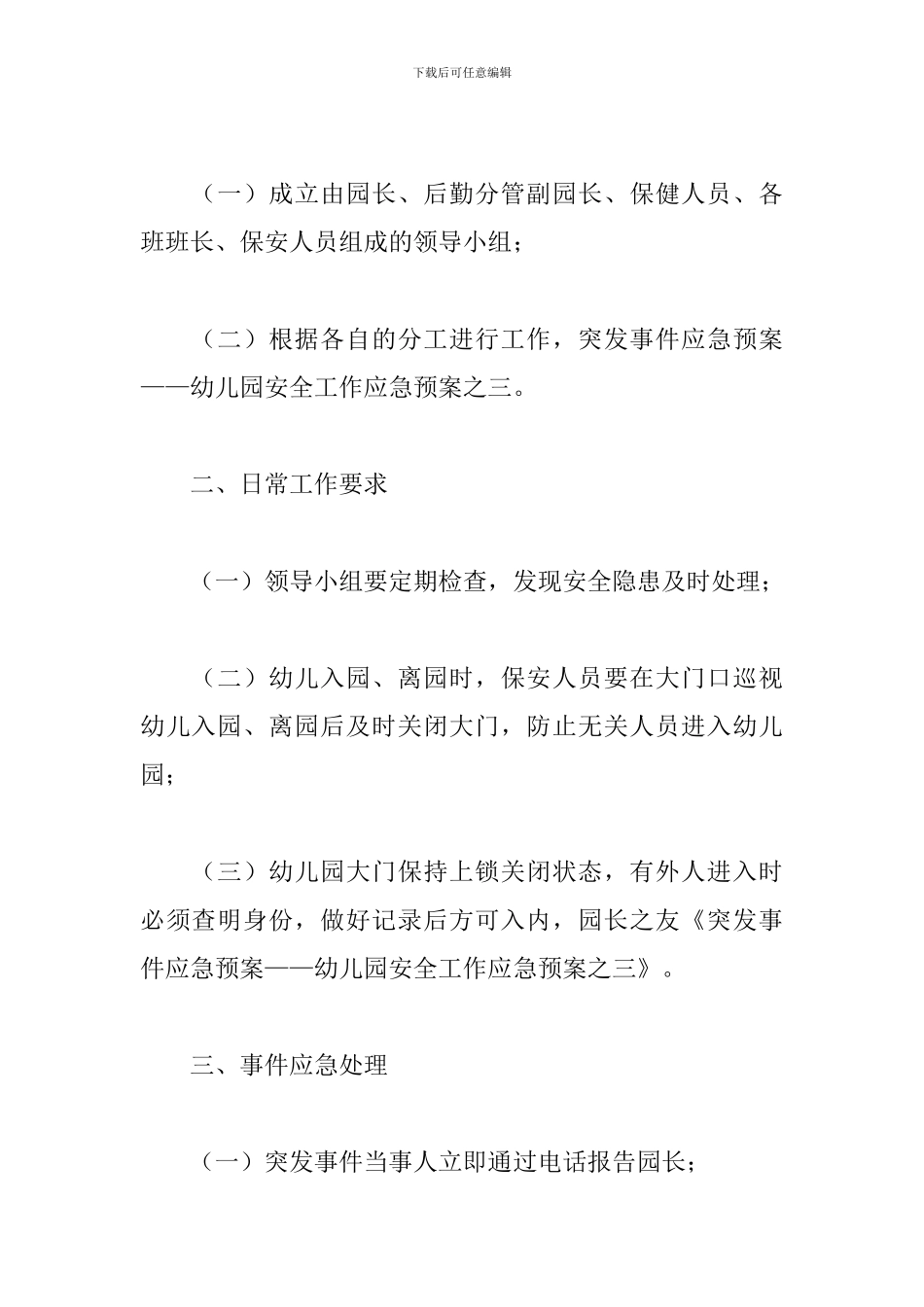 下载后可任意编辑

（一）成立由园长、后勤分管副园长、保健人员、各班班长、保安人员组成的领导小组；

（二）根据各自的分工进行工作，突发事件应急预案——幼儿园安全工作应急预案之三。

二、日常工作要求

（一）领导小组要定期检查，发现安全隐患及时处理；

（二）幼儿入园、离园时，保安人员要在大门口巡视幼儿入园、离园后及时关闭大门，防止无关人员进入幼儿园；

（三）幼儿园大门保持上锁关闭状态，有外人进入时必须查明身份，做好记录后方可入内，园长之友《突发事件应急预案——幼儿园安全工作应急预案之三》。

三、事件应急处理

（一）突发事件当事人立即通过电话报告园长；